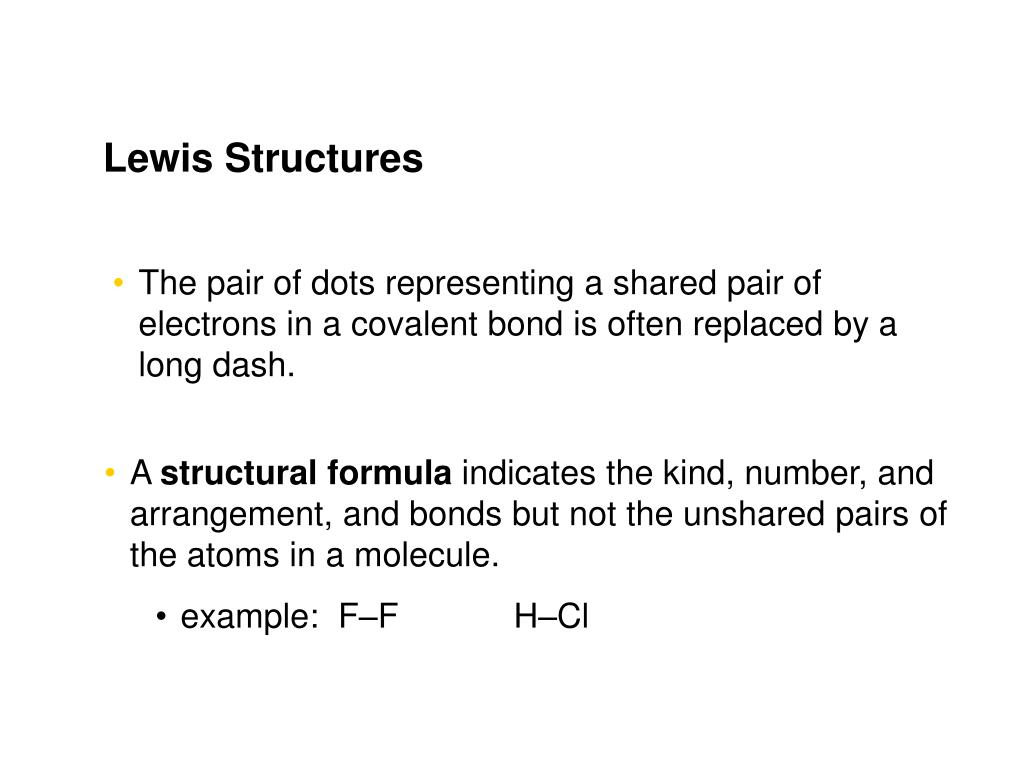 Lewis Structures

• The pair of dots representing a shared pair of electrons in a covalent bond is often replaced by a long dash.

• A structural formula indicates the kind, number, and arrangement, and bonds but not the unshared pairs of the atoms in a molecule.

• example: F–F H–Cl